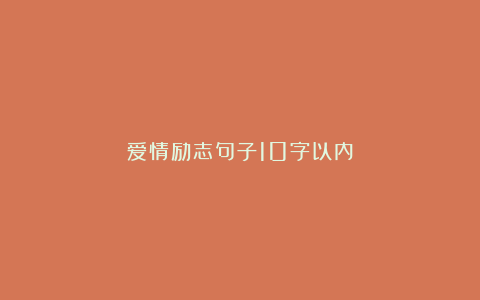 爱情励志句子10字以内